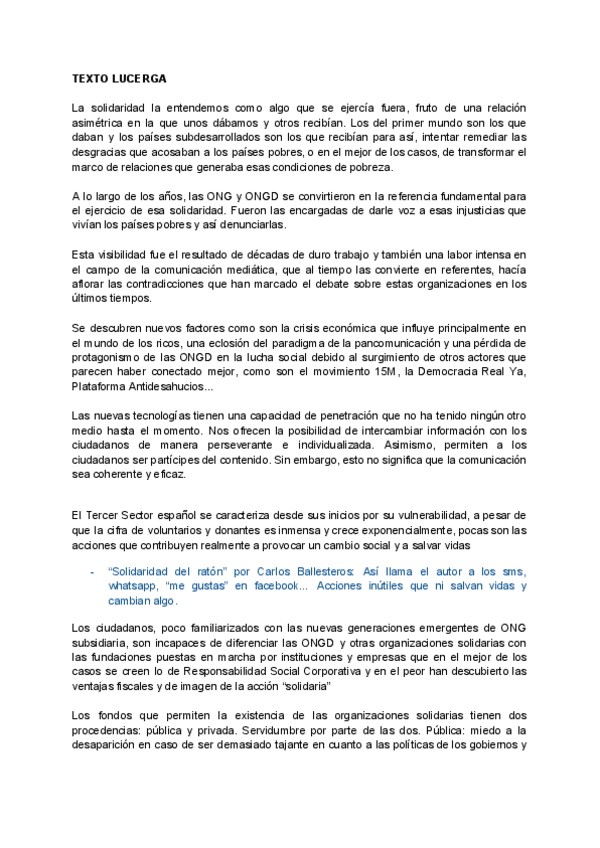 TEXTO LUCERGA

La solidaridad la entendemos como algo que se ejercía fuera, fruto de una relación asimétrica en la que unos dábamos y otros recibían. Los del primer mundo son los que daban y los países subdesarrollados son los que recibían para así, intentar remediar las desgracias que acosaban a los países pobres, o en el mejor de los casos, de transformar el marco de relaciones que generaba esas condiciones de pobreza.

A lo largo de los años, las ONG y ONGD se convirtieron en la referencia fundamental para el ejercicio de esa solidaridad. Fueron las encargadas de darle voz a esas injusticias que vivían los países pobres y así denunciarlas.

Esta visibilidad fue el resultado de décadas de duro trabajo y también una labor intensa en el campo de la comunicación mediática, que al tiempo las convierte en referentes, hacía aflorar las contradicciones que han marcado el debate sobre estas organizaciones en los últimos tiempos.

Se descubren nuevos factores como son la crisis económica que influye principalmente en el mundo de los ricos, una eclosión del paradigma de la pancomunicación y una pérdida de protagonismo de las ONGD en la lucha social debido al surgimiento de otros actores que parecen haber conectado mejor, como son el movimiento 15M, la Democracia Real Ya, Plataforma Antidesahucios...

Las nuevas tecnologías tienen una capacidad de penetración que no ha tenido ningún otro medio hasta el momento. Nos ofrecen la posibilidad de intercambiar información con los ciudadanos de manera perseverante e individualizada. Asimismo, permiten a los ciudadanos ser partícipes del contenido. Sin embargo, esto no significa que la comunicación sea coherente y eficaz.

El Tercer Sector español se caracteriza desde sus inicios por su vulnerabilidad, a pesar de que la cifra de voluntarios y donantes es inmensa y crece exponencialmente, pocas son las acciones que contribuyen realmente a provocar un cambio social y a salvar vidas

- "Solidaridad del ratón" por Carlos Ballesteros: Así llama el autor a los sms, whatsapp, "me gustas" en facebook... Acciones inútiles que ni salvan vidas y cambian algo.

Los ciudadanos, poco familiarizados con las nuevas generaciones emergentes de ONG subsidiaria, son incapaces de diferenciar las ONGD y otras organizaciones solidarias con las fundaciones puestas en marcha por instituciones y empresas que en el mejor de los casos se creen lo de Responsabilidad Social Corporativa y en el peor han descubierto las ventajas fiscales y de imagen de la acción "solidaria"

Los fondos que permiten la existencia de las organizaciones solidarias tienen dos procedencias: pública y privada. Servidumbre por parte de las dos. Pública: miedo a la desaparición en caso de ser demasiado tajante en cuanto a las políticas de los gobiernos y